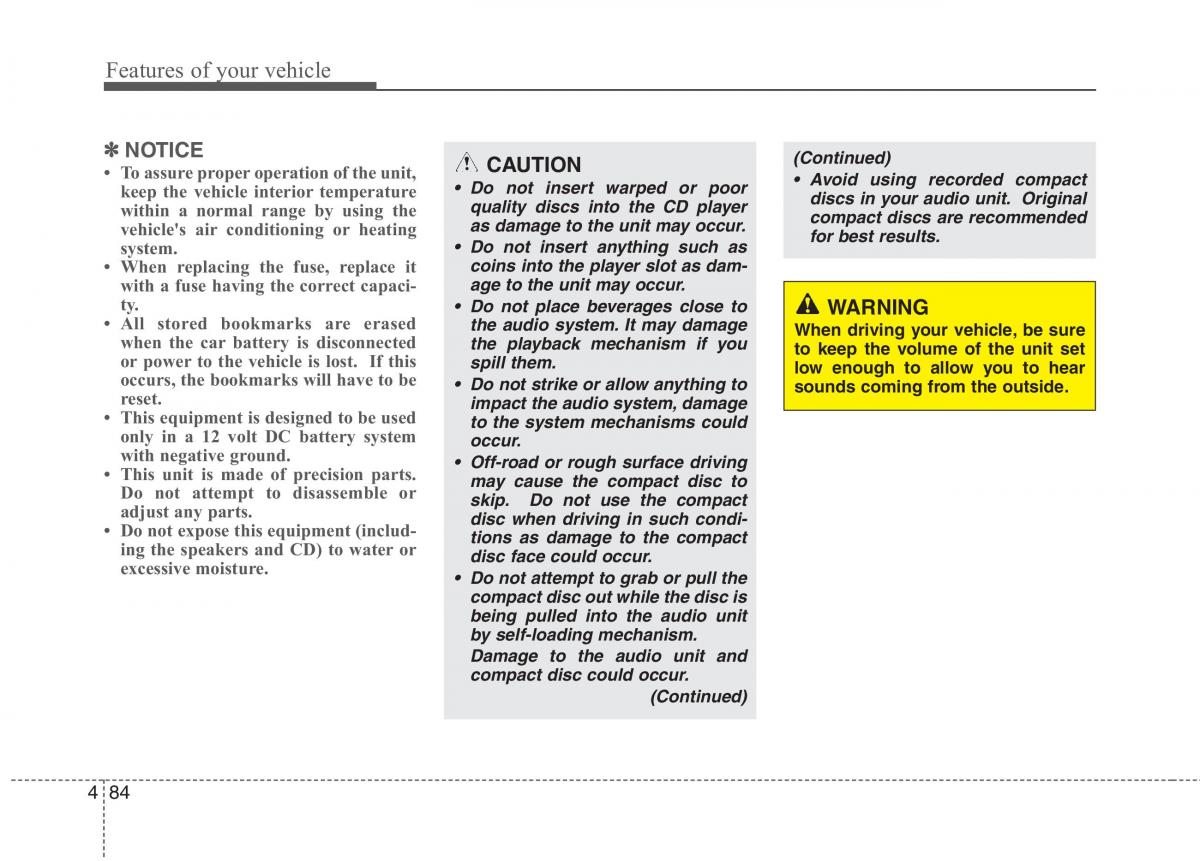 Features of your vehicle

✽ NOTICE

• To assure proper operation of the unit, keep the vehicle interior temperature within a normal range by using the vehicle's air conditioning or heating system.
• When replacing the fuse, replace it with a fuse having the correct capacity.
• All stored bookmarks are erased when the car battery is disconnected or power to the vehicle is lost. If this occurs, the bookmarks will have to be reset.
• This equipment is designed to be used only in a 12 volt DC battery system with negative ground.
• This unit is made of precision parts. Do not attempt to disassemble or adjust any parts.
• Do not expose this equipment (including the speakers and CD) to water or excessive moisture.

CAUTION

• Do not insert warped or poor quality discs into the CD player as damage to the unit may occur.
• Do not insert anything such as coins into the player slot as damage to the unit may occur.
• Do not place beverages close to the audio system. It may damage the playback mechanism if you spill them.
• Do not strike or allow anything to impact the audio system, damage to the system mechanisms could occur.
• Off-road or rough surface driving may cause the compact disc to skip. Do not use the compact disc when driving in such conditions as damage to the compact disc face could occur.
• Do not attempt to grab or pull the compact disc out while the disc is being pulled into the audio unit by self-loading mechanism.
Damage to the audio unit and compact disc could occur.
(Continued)

(Continued)
• Avoid using recorded compact discs in your audio unit. Original compact discs are recommended for best results.

WARNING
When driving your vehicle, be sure to keep the volume of the unit set low enough to allow you to hear sounds coming from the outside.

4 84